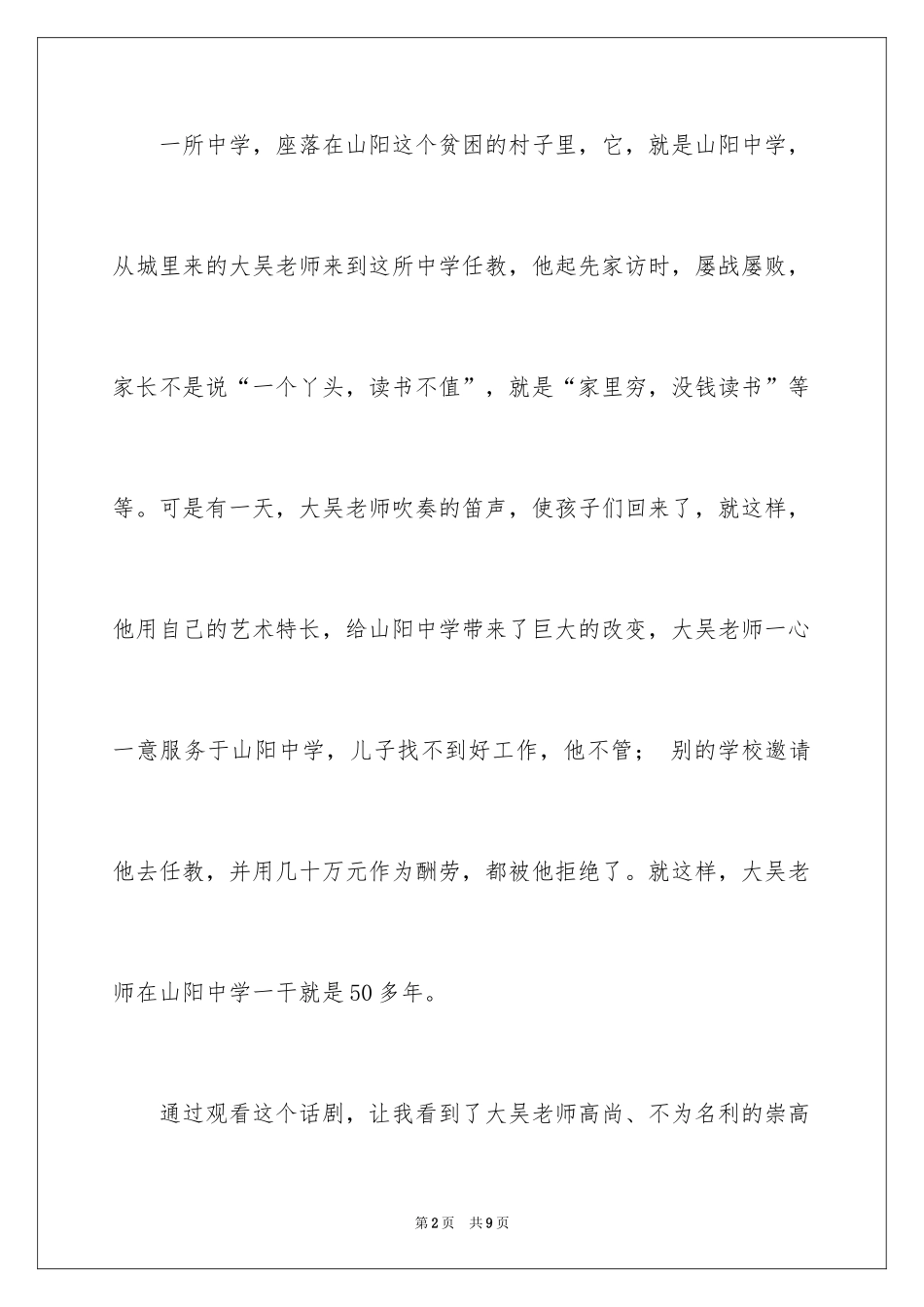 一所中学，座落在山阳这个贫困的村子里，它，就是山阳中学，从城里来的大吴老师来到这所中学任教，他起先家访时，屡战屡败，家长不是说“一个丫头，读书不值”，就是“家里穷，没钱读书”等等。可是有一天，大吴老师吹奏的笛声，使孩子们回来了，就这样，他用自己的艺术特长，给山阳中学带来了巨大的改变，大吴老师一心一意服务于山阳中学，儿子找不到好工作，他不管； 别的学校邀请他去任教，并用几十万元作为酬劳，都被他拒绝了。就这样，大吴老师在山阳中学一干就是50多年。

通过观看这个话剧，让我看到了大吴老师高尚、不为名利的崇高

第2页 共9页